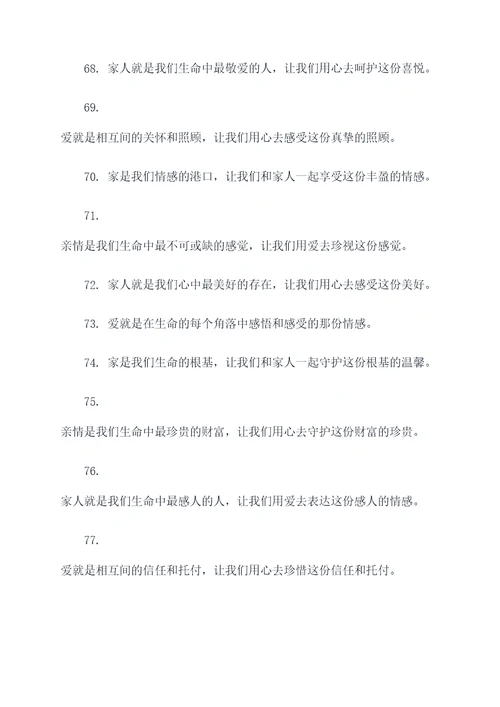 68. 家人就是我们生命中最敬爱的人，让我们用心去呵护这份喜悦。

69.

爱就是相互间的关怀和照顾，让我们用心去感受这份真挚的照顾。

70. 家是我们情感的港口，让我们和家人一起享受这份丰盈的情感。

71.

亲情是我们生命中最不可或缺的感觉，让我们用爱去珍视这份感觉。

72. 家人就是我们心中最美好的存在，让我们用心去感受这份美好。

73. 爱就是在生命的每个角落中感悟和感受的那份情感。

74. 家是我们生命的根基，让我们和家人一起守护这份根基的温馨。

75.

亲情是我们生命中最珍贵的财富，让我们用心去守护这份财富的珍贵。

76.

家人就是我们生命中最感人的人，让我们用爱去表达这份感人的情感。

77.

爱就是相互间的信任和托付，让我们用心去珍惜这份信任和托付。